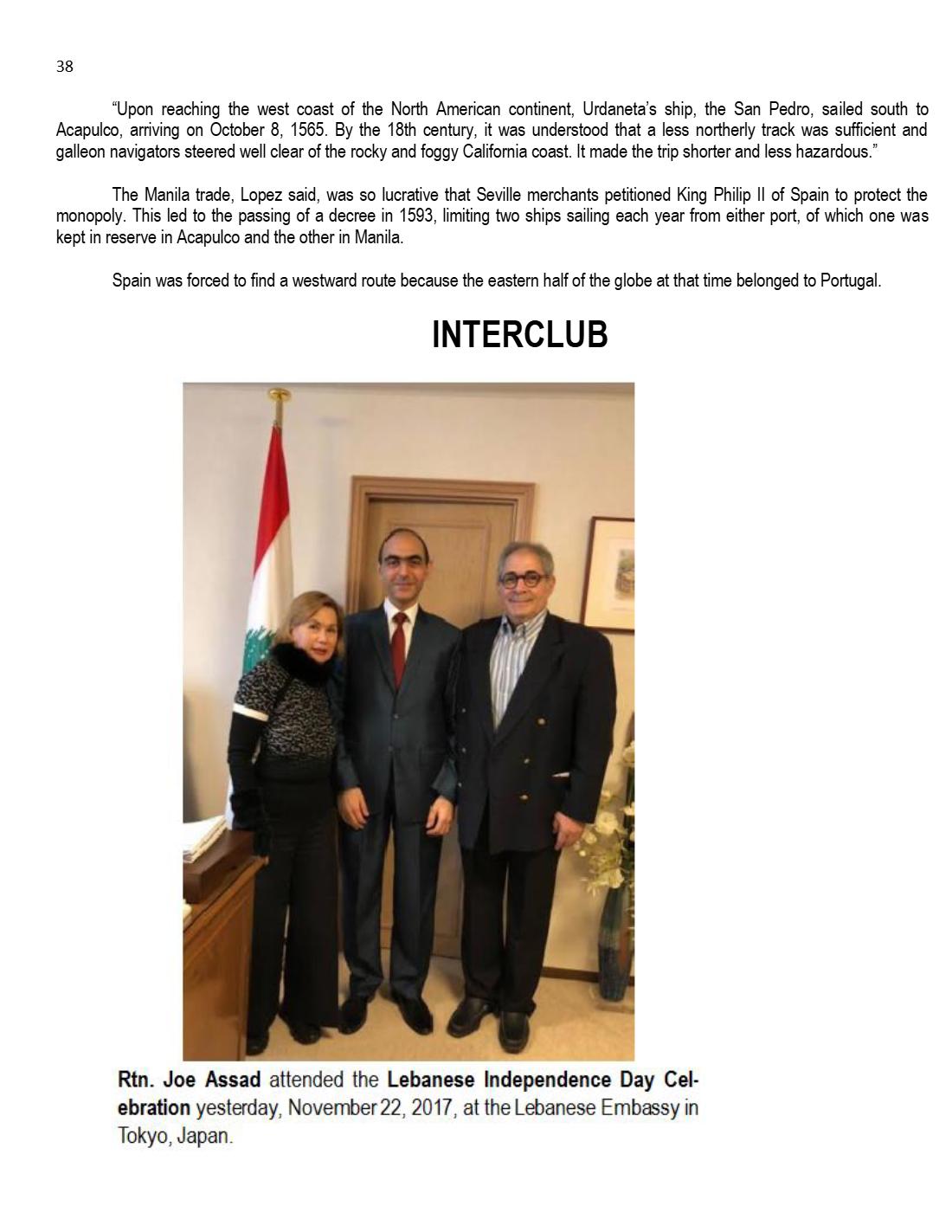 38

"Upon reaching the west coast of the North American continent, Urdaneta's ship, the San Pedro, sailed south to Acapulco, arriving on October 8, 1565. By the 18th century, it was understood that a less northerly track was sufficient and galleon navigators steered well clear of the rocky and foggy California coast. It made the trip shorter and less hazardous."

The Manila trade, Lopez said, was so lucrative that Seville merchants petitioned King Philip II of Spain to protect the monopoly. This led to the passing of a decree in 1593, limiting two ships sailing each year from either port, of which one was kept in reserve in Acapulco and the other in Manila.

Spain was forced to find a westward route because the eastern half of the globe at that time belonged to Portugal.

INTERCLUB

Rtn. Joe Assad attended the Lebanese Independence Day Celebration yesterday, November 22, 2017, at the Lebanese Embassy in Tokyo, Japan.